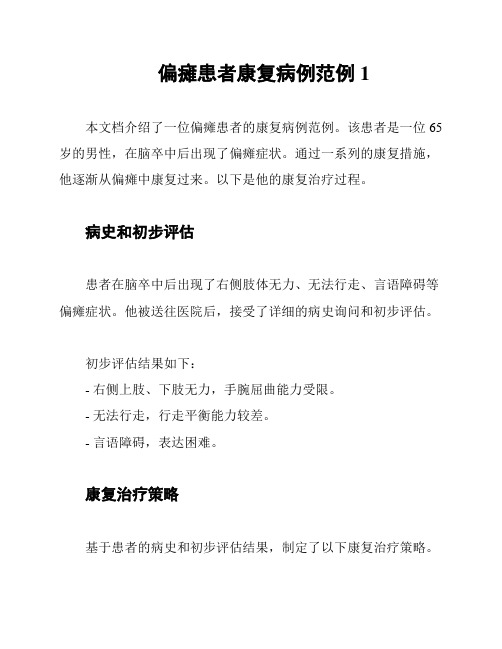 偏瘫患者康复病例范例 1

本文档介绍了一位偏瘫患者的康复病例范例。该患者是一位 65 岁的男性，在脑卒中后出现了偏瘫症状。通过一系列的康复措施，他逐渐从偏瘫中康复过来。以下是他的康复治疗过程。

病史和初步评估

患者在脑卒中后出现了右侧肢体无力、无法行走、言语障碍等偏瘫症状。他被送往医院后，接受了详细的病史询问和初步评估。

初步评估结果如下：
- 右侧上肢、下肢无力，手腕屈曲能力受限。
- 无法行走，行走平衡能力较差。
- 言语障碍，表达困难。

康复治疗策略

基于患者的病史和初步评估结果，制定了以下康复治疗策略。